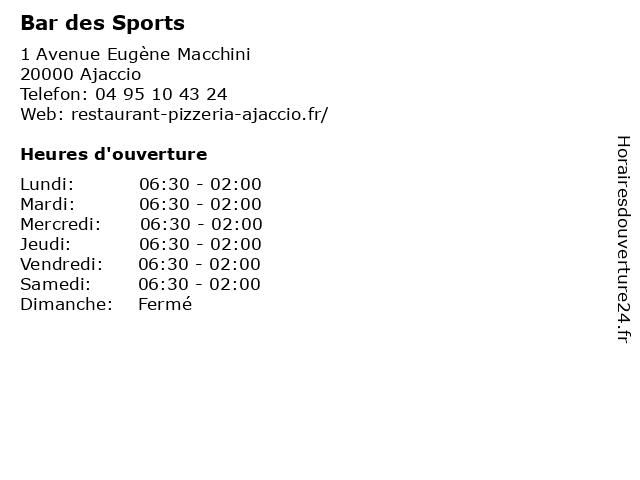 Bar des Sports

1 Avenue Eugène Macchini
20000 Ajaccio
Telefon: 04 95 10 43 24
Web: restaurant-pizzeria-ajaccio.fr/

Heures d'ouverture

Lundi: 06:30 - 02:00
Mardi: 06:30 - 02:00
Mercredi: 06:30 - 02:00
Jeudi: 06:30 - 02:00
Vendredi: 06:30 - 02:00
Samedi: 06:30 - 02:00
Dimanche: Fermé

Horairesdouverture24.fr